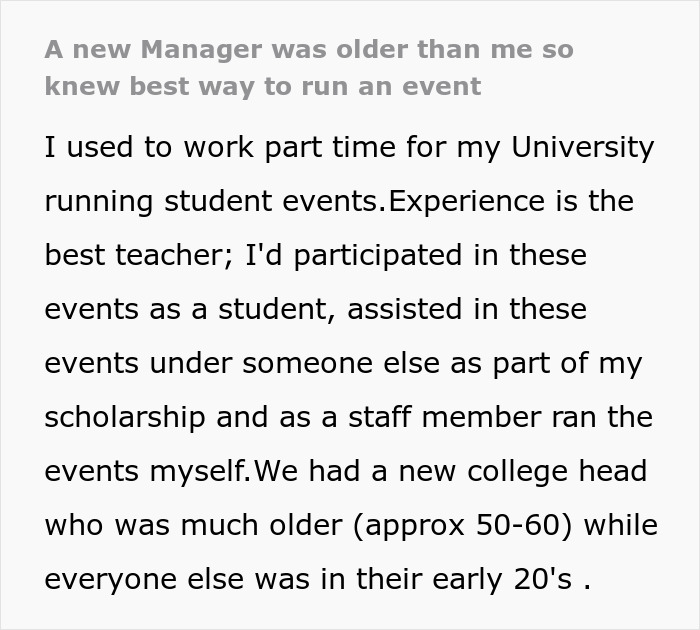 A new Manager was older than me so knew best way to run an event

I used to work part time for my University running student events.Experience is the best teacher; I'd participated in these events as a student, assisted in these events under someone else as part of my scholarship and as a staff member ran the events myself.We had a new college head who was much older (approx 50-60) while everyone else was in their early 20's .